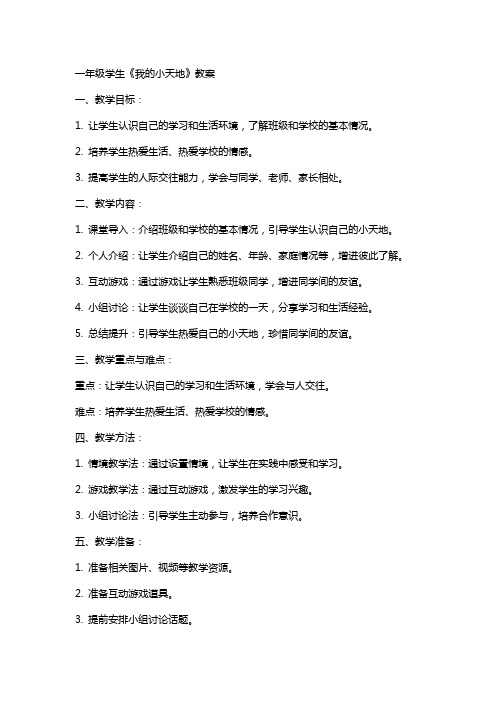 一年级学生《我的小天地》教案

一、教学目标：

1. 让学生认识自己的学习和生活环境，了解班级和学校的基本情况。

2. 培养学生热爱生活、热爱学校的情感。

3. 提高学生的人际交往能力，学会与同学、老师、家长相处。

二、教学内容：

1. 课堂导入：介绍班级和学校的基本情况，引导学生认识自己的小天地。

2. 个人介绍：让学生介绍自己的姓名、年龄、家庭情况等，增进彼此了解。

3. 互动游戏：通过游戏让学生熟悉班级同学，增进同学间的友谊。

4. 小组讨论：让学生谈谈自己在学校的一天，分享学习和生活经验。

5. 总结提升：引导学生热爱自己的小天地，珍惜同学间的友谊。

三、教学重点与难点：

重点：让学生认识自己的学习和生活环境，学会与人交往。

难点：培养学生热爱生活、热爱学校的情感。

四、教学方法：

1. 情境教学法：通过设置情境，让学生在实践中感受和学习。

2. 游戏教学法：通过互动游戏，激发学生的学习兴趣。

3. 小组讨论法：引导学生主动参与，培养合作意识。

五、教学准备：

1. 准备相关图片、视频等教学资源。

2. 准备互动游戏道具。

3. 提前安排小组讨论话题。